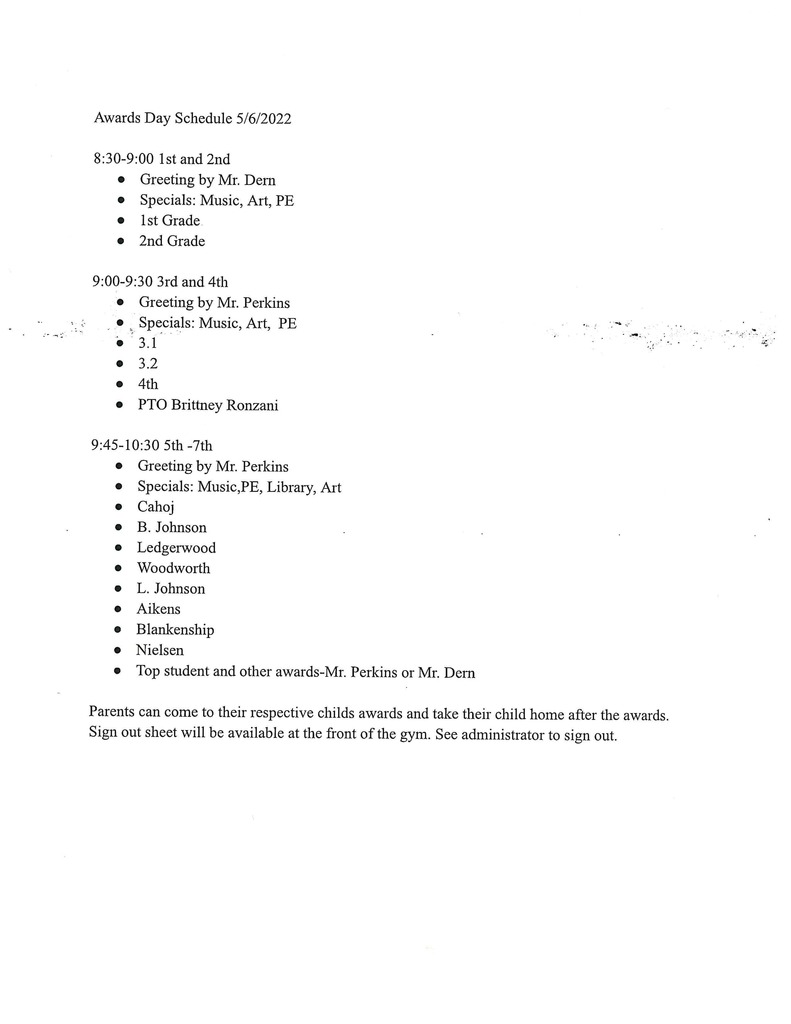 Awards Day Schedule 5/6/2022

8:30-9:00 1st and 2nd
- Greeting by Mr. Dern
- Specials: Music, Art, PE
- 1st Grade
- 2nd Grade

9:00-9:30 3rd and 4th
- Greeting by Mr. Perkins
- Specials: Music, Art, PE
- 3.1
- 3.2
- 4th
- PTO Brittney Ronzani

9:45-10:30 5th -7th
- Greeting by Mr. Perkins
- Specials: Music,PE, Library, Art
- Cahoj
- B. Johnson
- Ledgerwood
- Woodworth
- L. Johnson
- Aikens
- Blankenship
- Nielsen
- Top student and other awards-Mr. Perkins or Mr. Dern

Parents can come to their respective childs awards and take their child home after the awards. Sign out sheet will be available at the front of the gym. See administrator to sign out.